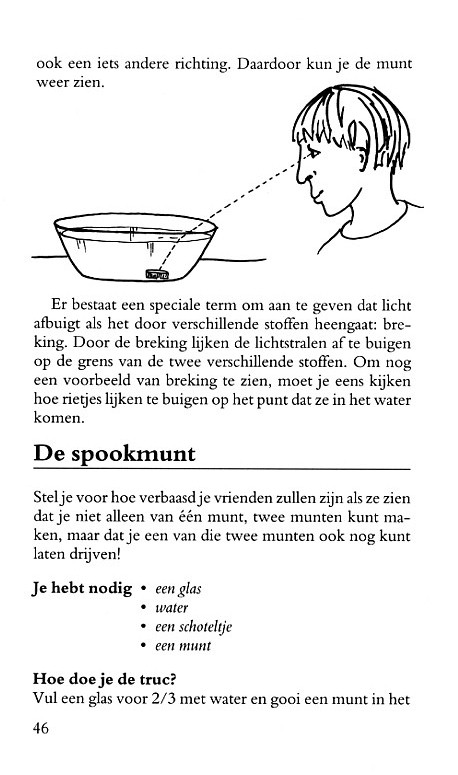 ook een iets andere richting. Daardoor kun je de munt weer zien.

Er bestaat een speciale term om aan te geven dat licht afbuigt als het door verschillende stoffen heengaat: breking. Door de breking lijken de lichtstralen af te buigen op de grens van de twee verschillende stoffen. Om nog een voorbeeld van breking te zien, moet je eens kijken hoe rietjes lijken te buigen op het punt dat ze in het water komen.

De spookmunt

Stel je voor hoe verbaasd je vrienden zullen zijn als ze zien dat je niet alleen van één munt, twee munten kunt maken, maar dat je een van die twee munten ook nog kunt laten drijven!

Je hebt nodig
• een glas
• water
• een schoteltje
• een munt

Hoe doe je de truc?
Vul een glas voor 2/3 met water en gooi een munt in het

46